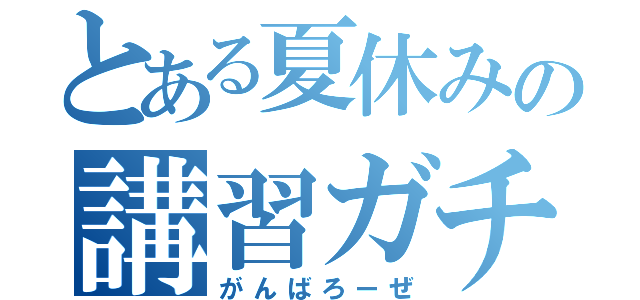 とある夏休みの
講習ガチ
がんばろーぜ